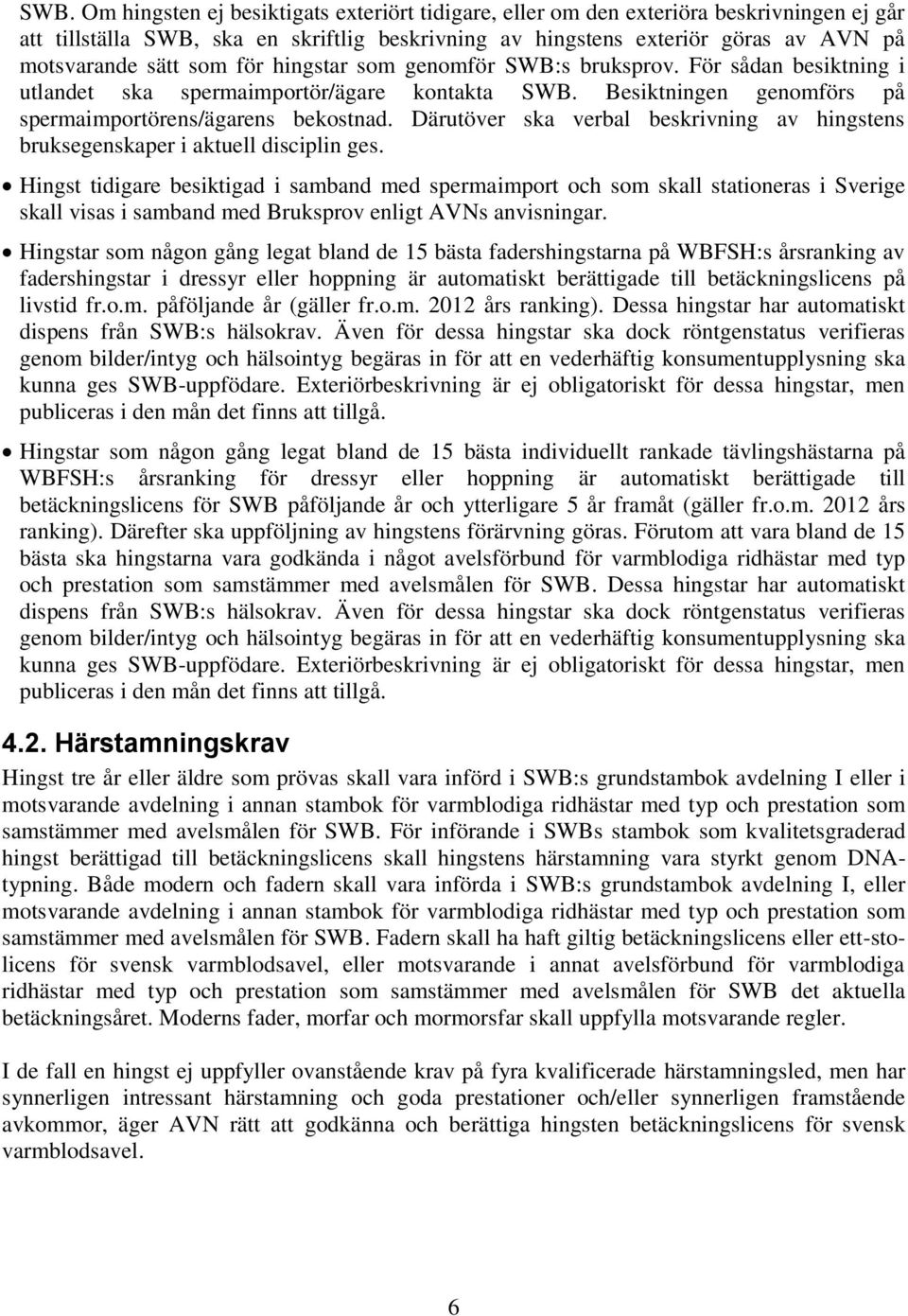 SWB. Om hingsten ej besiktigats exteriört tidigare, eller om den exteriöra beskrivningen ej går att tillställa SWB, ska en skriftlig beskrivning av hingstens exteriör göras av AVN på motsvarande sätt som för hingstar som genomför SWB:s bruksprov. För sådan besiktning i utlandet ska spermaimportör/ägare kontakta SWB. Besiktningen genomförs på spermaimportörens/ägarens bekostnad. Därutöver ska verbal beskrivning av hingstens bruksegenskaper i aktuell disciplin ges.

• Hingst tidigare besiktigad i samband med spermaimport och som skall stationeras i Sverige skall visas i samband med Bruksprov enligt AVNs anvisningar.

• Hingstar som någon gång legat bland de 15 bästa fadershingstarna på WBFSH:s årsranking av fadershingstar i dressyr eller hoppning är automatiskt berättigade till betäckningslicens på livstid fr.o.m. påföljande år (gäller fr.o.m. 2012 års ranking). Dessa hingstar har automatiskt dispens från SWB:s hälsokrav. Även för dessa hingstar ska dock röntgenstatus verifieras genom bilder/intyg och hälsointyg begäras in för att en vederhäftig konsumentupplysning ska kunna ges SWB-uppfödare. Exteriörbeskrivning är ej obligatoriskt för dessa hingstar, men publiceras i den mån det finns att tillgå.

• Hingstar som någon gång legat bland de 15 bästa individuellt rankade tävlingshästarna på WBFSH:s årsranking för dressyr eller hoppning är automatiskt berättigade till betäckningslicens för SWB påföljande år och ytterligare 5 år framåt (gäller fr.o.m. 2012 års ranking). Därefter ska uppföljning av hingstens förärvning göras. Förutom att vara bland de 15 bästa ska hingstarna vara godkända i något avelsförbund för varmblodiga ridhästar med typ och prestation som samstämmer med avelsmålen för SWB. Dessa hingstar har automatiskt dispens från SWB:s hälsokrav. Även för dessa hingstar ska dock röntgenstatus verifieras genom bilder/intyg och hälsointyg begäras in för att en vederhäftig konsumentupplysning ska kunna ges SWB-uppfödare. Exteriörbeskrivning är ej obligatoriskt för dessa hingstar, men publiceras i den mån det finns att tillgå.

4.2. Härstamningskrav

Hingst tre år eller äldre som prövas skall vara införd i SWB:s grundstambok avdelning I eller i motsvarande avdelning i annan stambok för varmblodiga ridhästar med typ och prestation som samstämmer med avelsmålen för SWB. För införande i SWBs stambok som kvalitetsgraderad hingst berättigad till betäckningslicens skall hingstens härstamning vara styrkt genom DNA-typning. Både modern och fadern skall vara införda i SWB:s grundstambok avdelning I, eller motsvarande avdelning i annan stambok för varmblodiga ridhästar med typ och prestation som samstämmer med avelsmålen för SWB. Fadern skall ha haft giltig betäckningslicens eller ett-stolicens för svensk varmblodsavel, eller motsvarande i annat avelsförbund för varmblodiga ridhästar med typ och prestation som samstämmer med avelsmålen för SWB det aktuella betäckningsåret. Moderns fader, morfar och mormorsfar skall uppfylla motsvarande regler.

I de fall en hingst ej uppfyller ovanstående krav på fyra kvalificerade härstamningsled, men har synnerligen intressant härstamning och goda prestationer och/eller synnerligen framstående avkommor, äger AVN rätt att godkänna och berättiga hingsten betäckningslicens för svensk varmblodsavel.

6